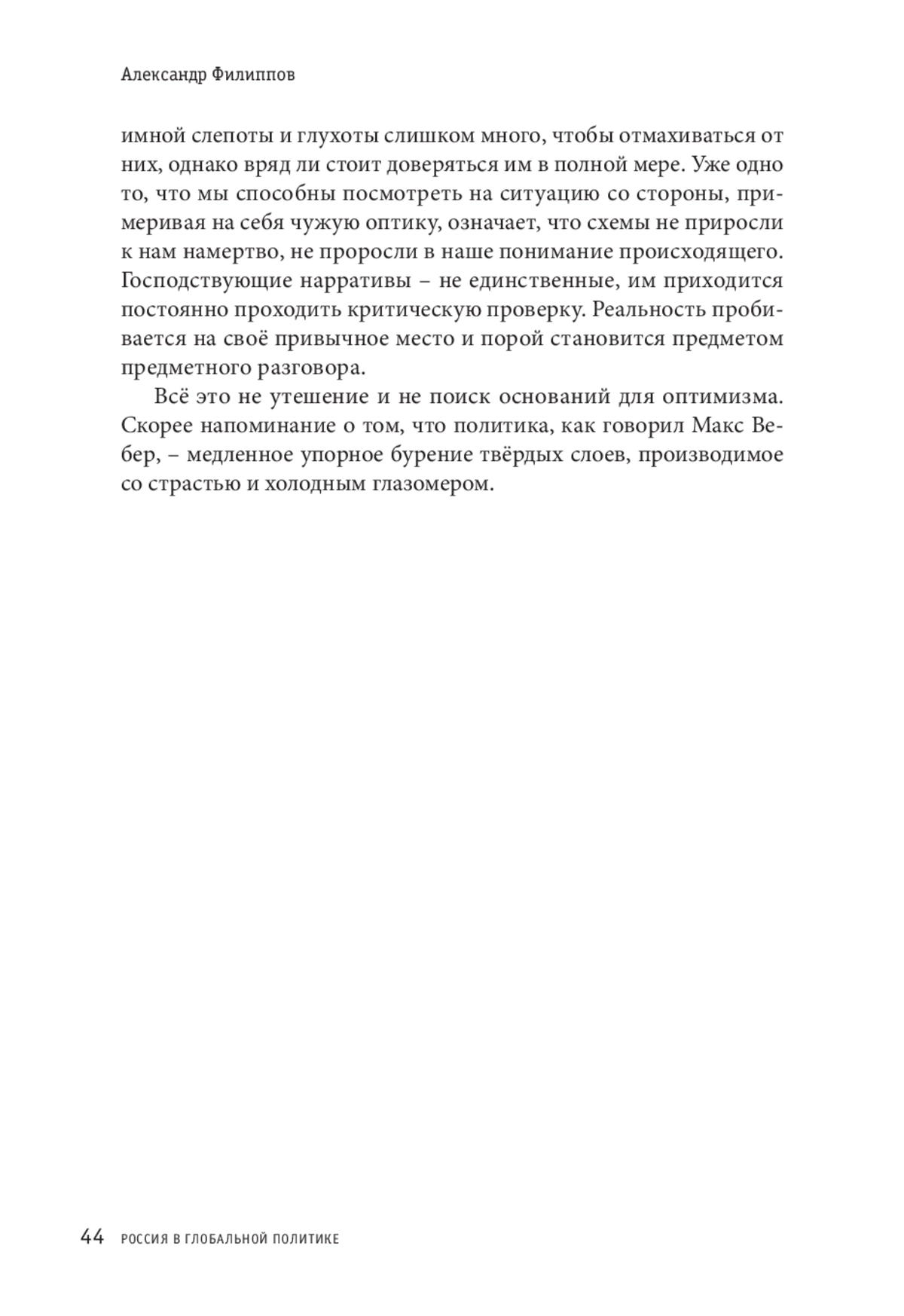 Александр Филиппов

имной слепоты и глухоты слишком много, чтобы отмахиваться от них, однако вряд ли стоит доверяться им в полной мере. Уже одно то, что мы способны посмотреть на ситуацию со стороны, примеривая на себя чужую оптику, означает, что схемы не приросли к нам намертво, не проросли в наше понимание происходящего. Господствующие нарративы – не единственные, им приходится постоянно проходить критическую проверку. Реальность пробивается на своё привычное место и порой становится предметом предметного разговора.

Всё это не утешение и не поиск оснований для оптимизма. Скорее напоминание о том, что политика, как говорил Макс Вебер, – медленное упорное бурение твёрдых слоев, производимое со страстью и холодным глазомером.

44 РОССИЯ В ГЛОБАЛЬНОЙ ПОЛИТИКЕ